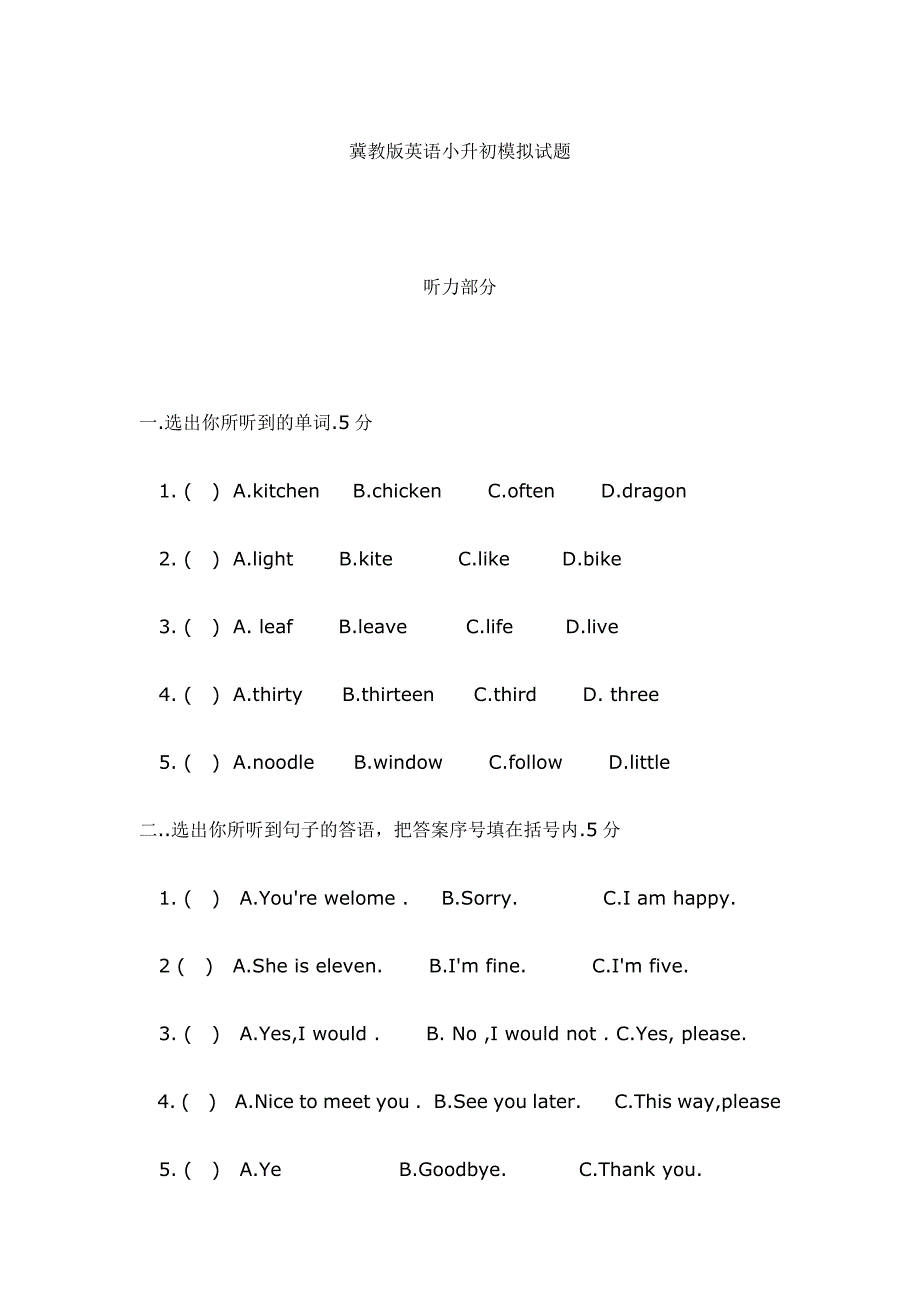 冀教版英语小升初模拟试题

听力部分

一.选出你所听到的单词.5 分

1. ( ) A.kitchen B.chicken C.often D.dragon

2. ( ) A.light B.kite C.like D.bike

3. ( ) A. leaf B.leave C.life D.live

4. ( ) A.thirty B.thirteen C.third D. three

5. ( ) A.noodle B.window C.follow D.little

二..选出你所听到句子的答语，把答案序号填在括号内.5 分

1. ( ) A.You're welome . B.Sorry. C.I am happy.

2 ( ) A.She is eleven. B.I'm fine. C.I'm five.

3. ( ) A.Yes,I would . B. No ,I would not . C.Yes, please.

4. ( ) A.Nice to meet you . B.See you later. C.This way,please

5. ( ) A.Ye B.Goodbye. C.Thank you.